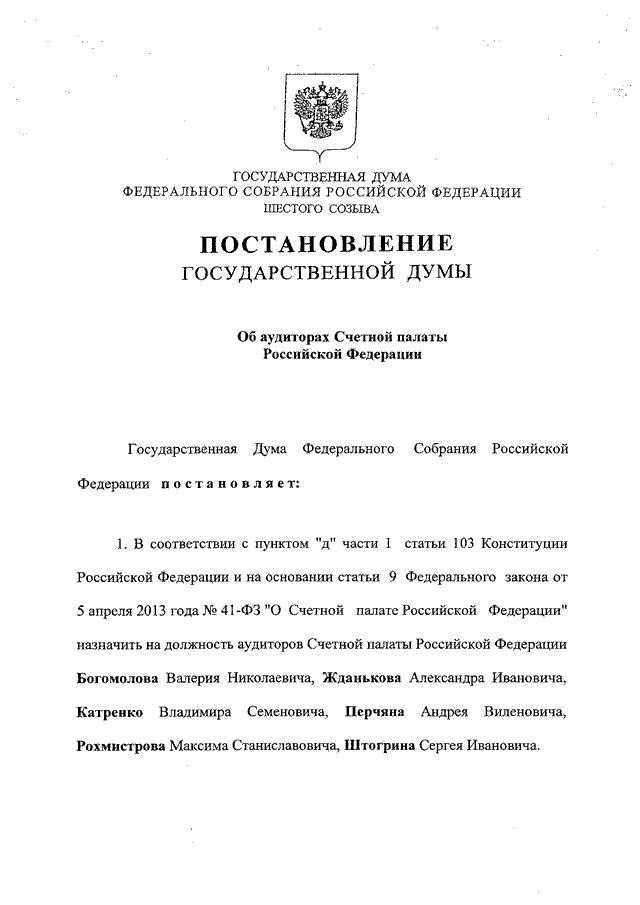 ГОСУДАРСТВЕННАЯ ДУМА
ФЕДЕРАЛЬНОГО СОБРАНИЯ РОССИЙСКОЙ ФЕДЕРАЦИИ
ШЕСТОГО СОЗЫВА

ПОСТАНОВЛЕНИЕ
ГОСУДАРСТВЕННОЙ ДУМЫ

Об аудиторах Счетной палаты
Российской Федерации

Государственная Дума Федерального Собрания Российской Федерации постановляет:

1. В соответствии с пунктом "д" части 1 статьи 103 Конституции Российской Федерации и на основании статьи 9 Федерального закона от 5 апреля 2013 года № 41-ФЗ "О Счетной палате Российской Федерации" назначить на должность аудиторов Счетной палаты Российской Федерации Богомолова Валерия Николаевича, Жданькова Александра Ивановича, Катренко Владимира Семеновича, Перчяна Андрея Виленовича, Рохмистрова Максима Станиславовича, Штогрина Сергея Ивановича.